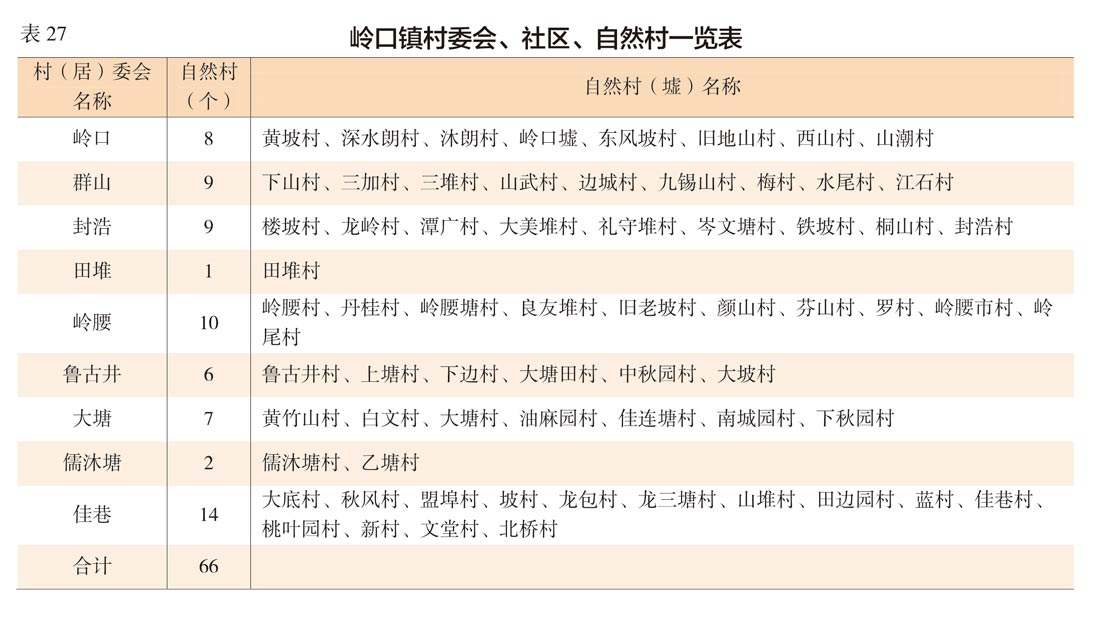 表 27

岭口镇村委会、社区、自然村一览表

| 村（居）委会名称 | 自然村（个） | 自然村（墟）名称 |
|---|---|---|
| 岭口 | 8 | 黄坡村、深水朗村、沐朗村、岭口墟、东风坡村、旧地山村、西山村、山潮村 |
| 群山 | 9 | 下山村、三加村、三堆村、山武村、边城村、九锡山村、梅村、水尾村、江石村 |
| 封浩 | 9 | 楼坡村、龙岭村、潭广村、大美堆村、礼守堆村、岑文塘村、铁坡村、桐山村、封浩村 |
| 田堆 | 1 | 田堆村 |
| 岭腰 | 10 | 岭腰村、丹桂村、岭腰塘村、良友堆村、旧老坡村、颜山村、芬山村、罗村、岭腰市村、岭尾村 |
| 鲁古井 | 6 | 鲁古井村、上塘村、下边村、大塘田村、中秋园村、大坡村 |
| 大塘 | 7 | 黄竹山村、白文村、大塘村、油麻园村、佳连塘村、南城园村、下秋园村 |
| 儒沐塘 | 2 | 儒沐塘村、乙塘村 |
| 佳巷 | 14 | 大底村、秋风村、盟埠村、坡村、龙包村、龙三塘村、山堆村、田边园村、蓝村、佳巷村、桃叶园村、新村、文堂村、北桥村 |
| 合计 | 66 | |